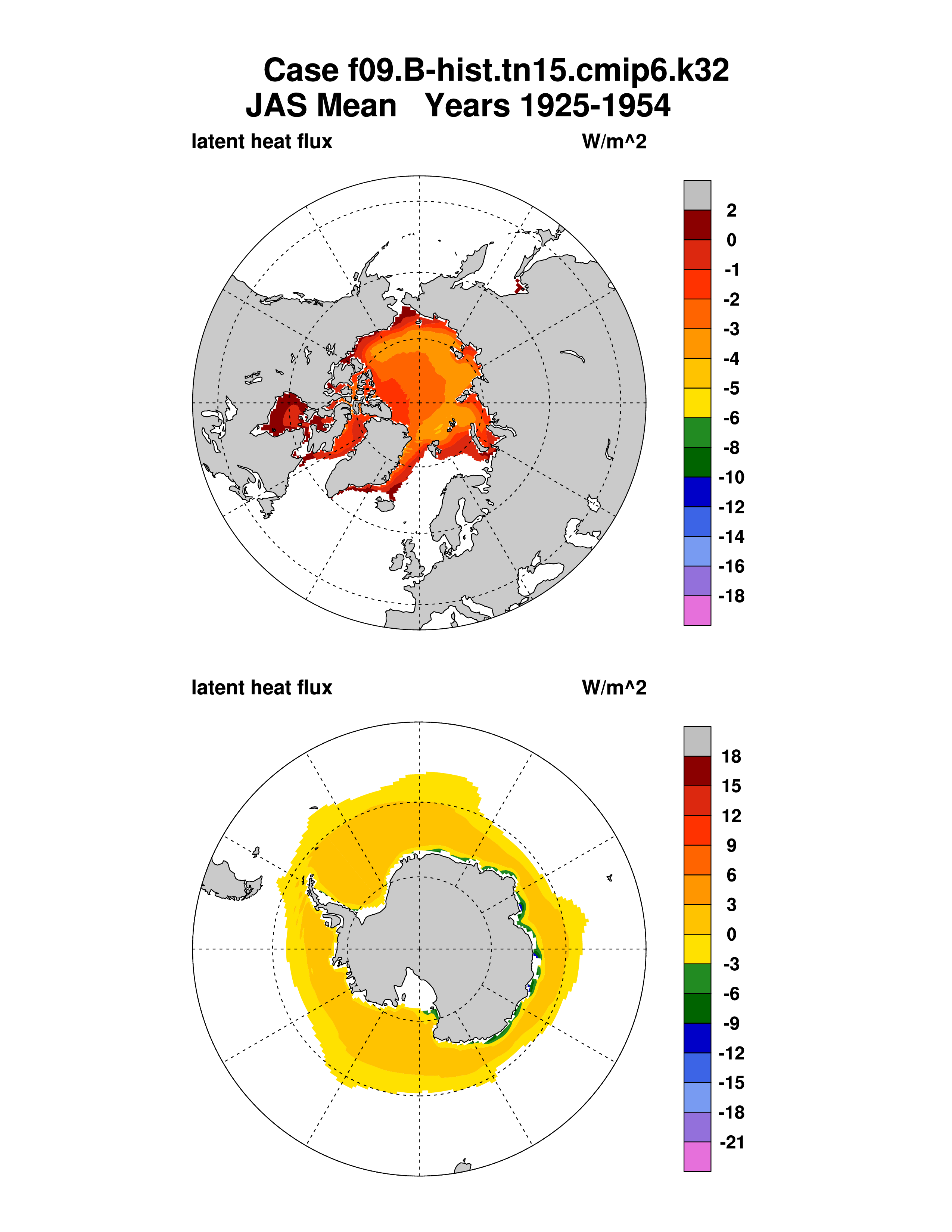 Case f09.B-hist.tn15.cmip6.k32
JAS Mean Years 1925-1954

latent heat flux W/m^2

2
0
-1
-2
-3
-4
-5
-6
-8
-10
-12
-14
-16
-18

latent heat flux W/m^2

18
15
12
9
6
3
0
-3
-6
-9
-12
-15
-18
-21